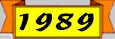 1989